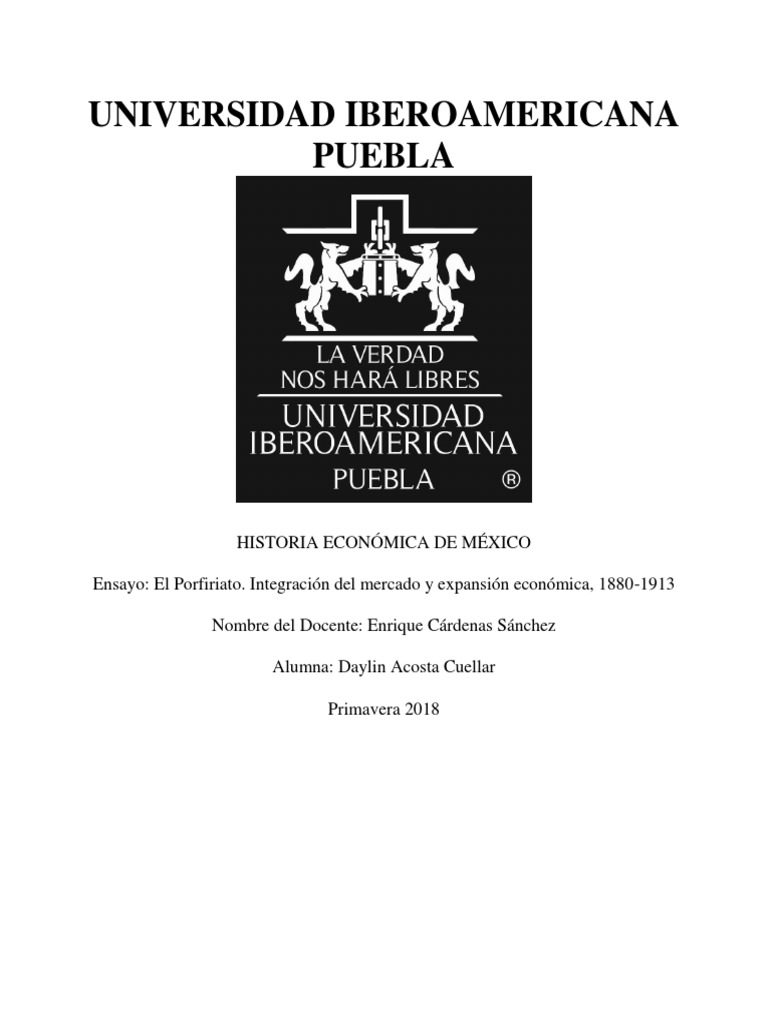 UNIVERSIDAD IBEROAMERICANA PUEBLA

LA VERDAD
NOS HARÁ LIBRES
UNIVERSIDAD
IBEROAMERICANA
PUEBLA ®

HISTORIA ECONÓMICA DE MÉXICO

Ensayo: El Porfiriato. Integración del mercado y expansión económica, 1880-1913

Nombre del Docente: Enrique Cárdenas Sánchez

Alumna: Daylin Acosta Cuellar

Primavera 2018